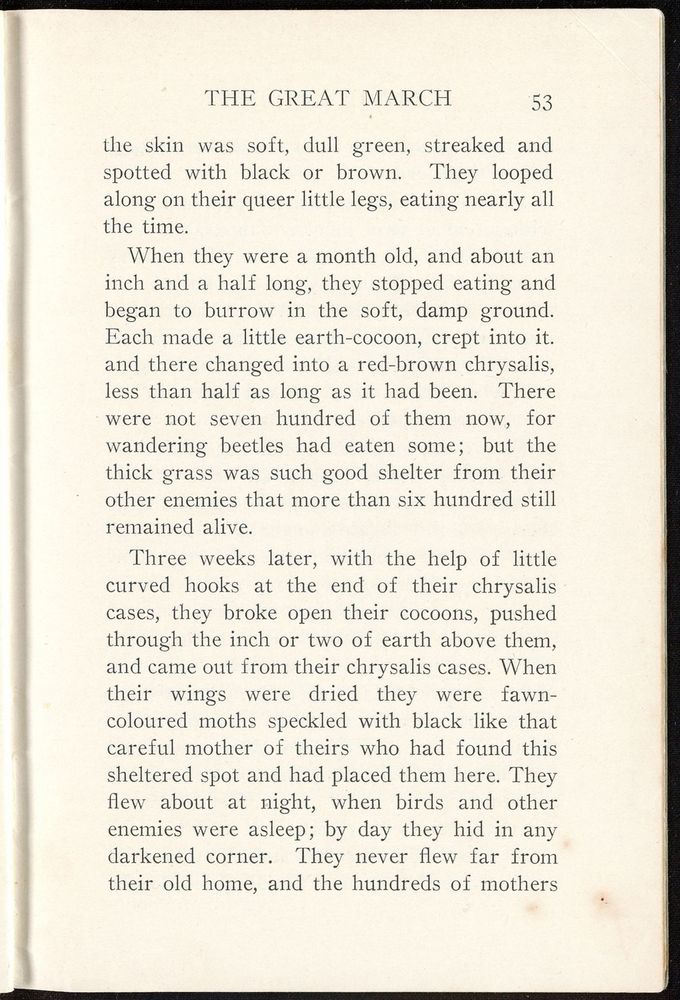 THE GREAT MARCH 53

the skin was soft, dull green, streaked and spotted with black or brown. They looped along on their queer little legs, eating nearly all the time.

When they were a month old, and about an inch and a half long, they stopped eating and began to burrow in the soft, damp ground. Each made a little earth-cocoon, crept into it. and there changed into a red-brown chrysalis, less than half as long as it had been. There were not seven hundred of them now, for wandering beetles had eaten some; but the thick grass was such good shelter from their other enemies that more than six hundred still remained alive.

Three weeks later, with the help of little curved hooks at the end of their chrysalis cases, they broke open their cocoons, pushed through the inch or two of earth above them, and came out from their chrysalis cases. When their wings were dried they were fawn-coloured moths speckled with black like that careful mother of theirs who had found this sheltered spot and had placed them here. They flew about at night, when birds and other enemies were asleep; by day they hid in any darkened corner. They never flew far from their old home, and the hundreds of mothers